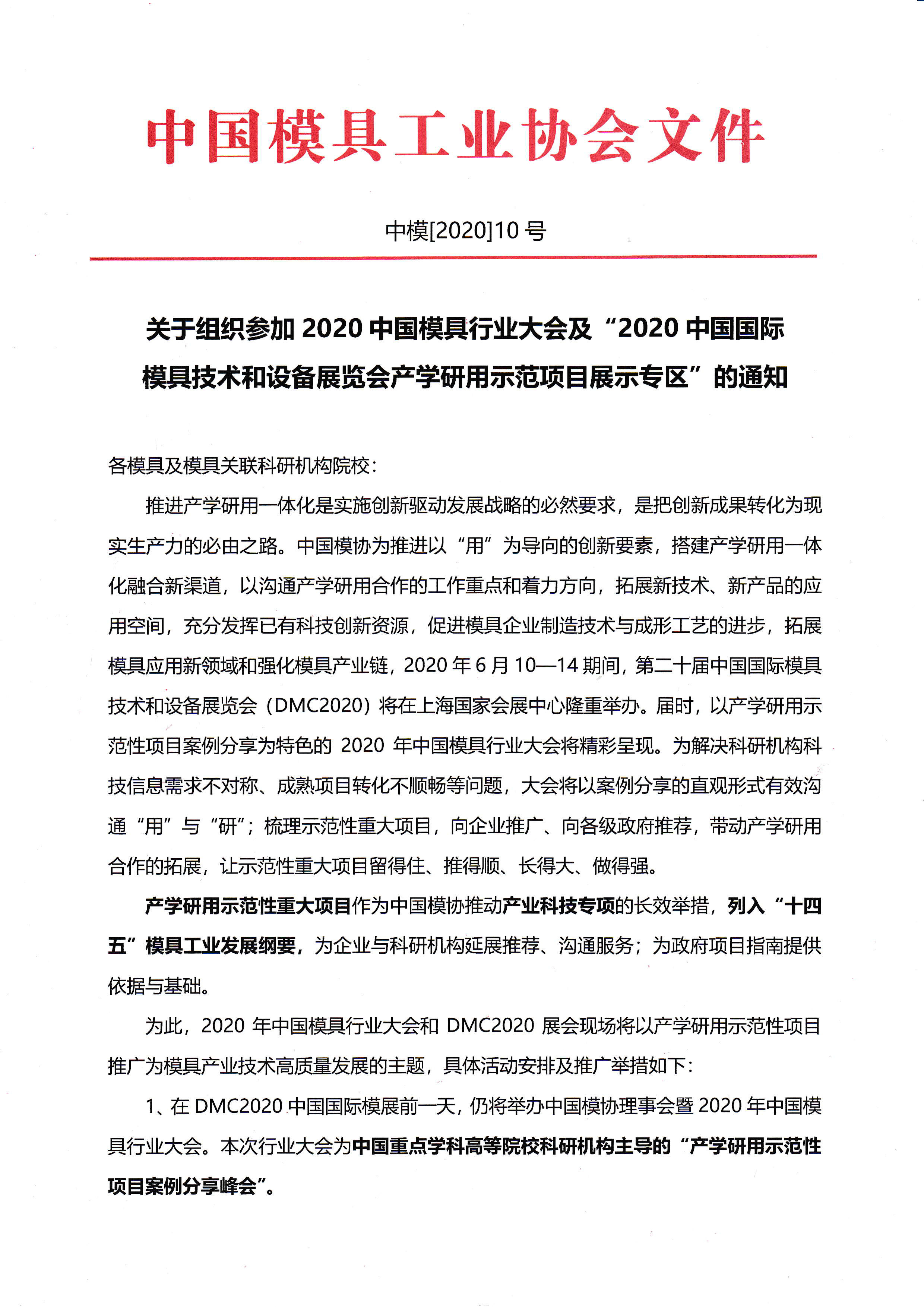 中国模具工业协会文件

中模[2020]10 号

关于组织参加 2020 中国模具行业大会及“2020 中国国际模具技术和设备展览会产学研用示范项目展示专区”的通知

各模具及模具关联科研机构院校：

推进产学研用一体化是实施创新驱动发展战略的必然要求，是把创新成果转化为现实生产力的必由之路。中国模协为推进以“用”为导向的创新要素，搭建产学研用一体化融合新渠道，以沟通产学研用合作的工作重点和着力方向，拓展新技术、新产品的应用空间，充分发挥已有科技创新资源，促进模具企业制造技术与成形工艺的进步，拓展模具应用新领域和强化模具产业链，2020 年 6 月 10—14 期间，第二十届中国国际模具技术和设备展览会（DMC2020）将在上海国家会展中心隆重举办。届时，以产学研用示范性项目案例分享为特色的 2020 年中国模具行业大会将精彩呈现。为解决科研机构科技信息需求不对称、成熟项目转化不顺畅等问题，大会将以案例分享的直观形式有效沟通“用”与“研”；梳理示范性重大项目，向企业推广、向各级政府推荐，带动产学研用合作的拓展，让示范性重大项目留得住、推得顺、长得大、做得强。

产学研用示范性重大项目作为中国模协推动产业科技专项的长效举措，列入“十四五”模具工业发展纲要，为企业与科研机构延展推荐、沟通服务；为政府项目指南提供依据与基础。

为此，2020 年中国模具行业大会和 DMC2020 展会现场将以产学研用示范性项目推广为模具产业技术高质量发展的主题，具体活动安排及推广举措如下：

1、在 DMC2020 中国国际模展前一天，仍将举办中国模协理事会暨 2020 年中国模具行业大会。本次行业大会为中国重点学科高等院校科研机构主导的“产学研用示范性项目案例分享峰会”。